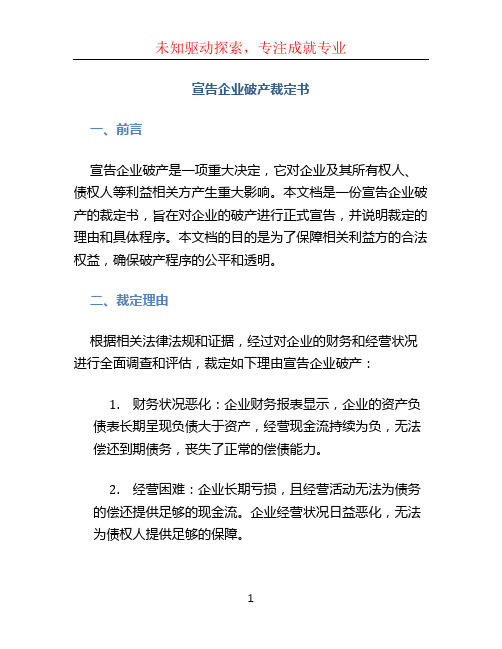 未知驱动探索，专注成就专业

宣告企业破产裁定书

一、前言

宣告企业破产是一项重大决定，它对企业及其所有权人、债权人等利益相关方产生重大影响。本文档是一份宣告企业破产的裁定书，旨在对企业的破产进行正式宣告，并说明裁定的理由和具体程序。本文档的目的是为了保障相关利益方的合法权益，确保破产程序的公平和透明。

二、裁定理由

根据相关法律法规和证据，经过对企业的财务和经营状况进行全面调查和评估，裁定如下理由宣告企业破产：

1. 财务状况恶化：企业财务报表显示，企业的资产负债表长期呈现负债大于资产，经营现金流持续为负，无法偿还到期债务，丧失了正常的偿债能力。

2. 经营困难：企业长期亏损，且经营活动无法为债务的偿还提供足够的现金流。企业经营状况日益恶化，无法为债权人提供足够的保障。

1